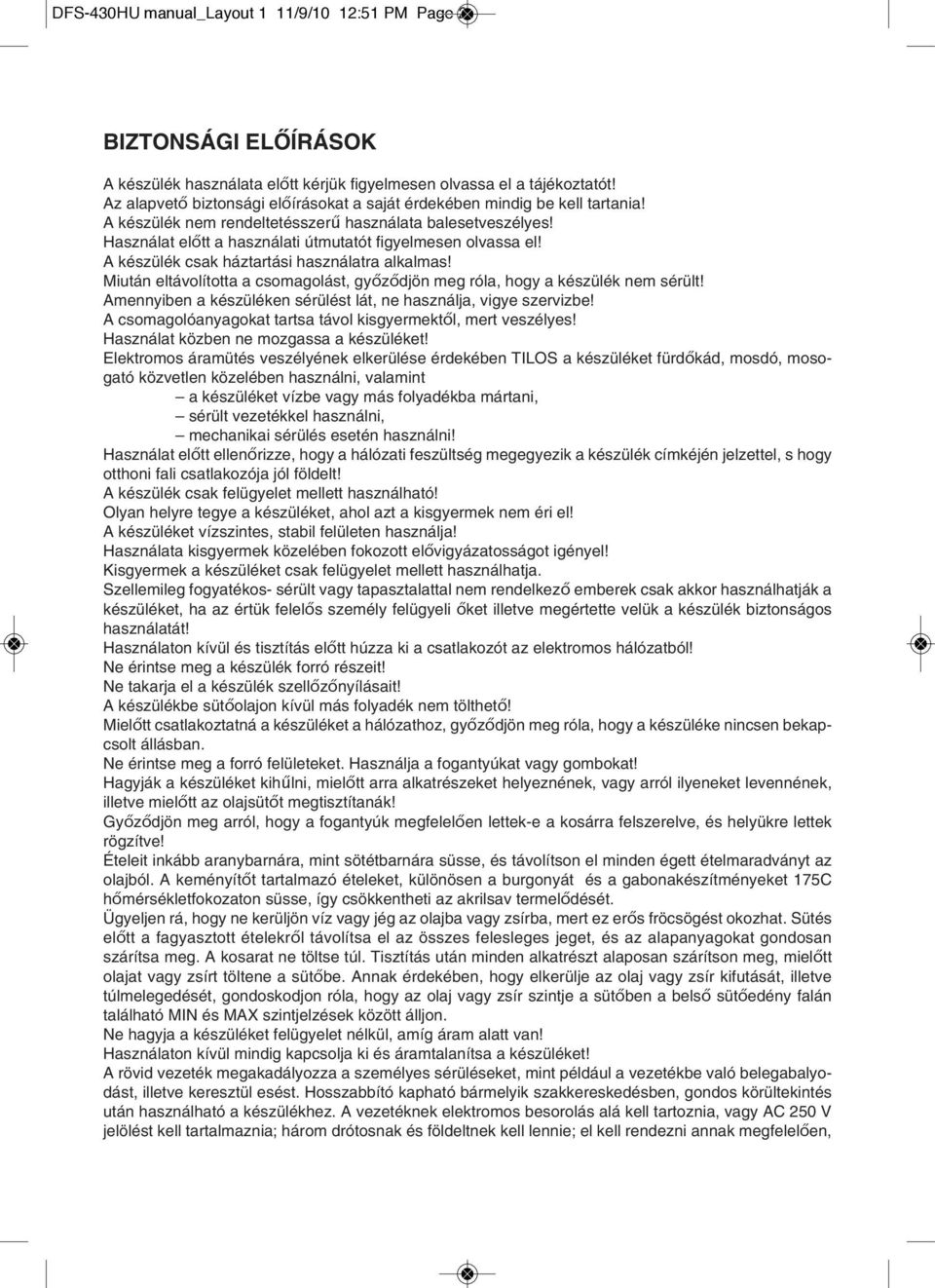 DFS-430HU manual_Layout 1 11/9/10 12:51 PM Page

BIZTONSÁGI ELŐÍRÁSOK

A készülék használata előtt kérjük figyelmesen olvassa el a tájékoztatót!
Az alapvető biztonsági előírásokat a saját érdekében mindig be kell tartania!
A készülék nem rendeltetésszerű használata balesetveszélyes!
Használat előtt a használati útmutatót figyelmesen olvassa el!
A készülék csak háztartási használatra alkalmas!
Miután eltávolította a csomagolást, győződjön meg róla, hogy a készülék nem sérült!
Amennyiben a készüléken sérülést lát, ne használja, vigye szervizbe!
A csomagolóanyagokat tartsa távol kisgyermektől, mert veszélyes!
Használat közben ne mozgassa a készüléket!
Elektromos áramütés veszélyének elkerülése érdekében TILOS a készüléket fürdőkád, mosdó, mosogató közvetlen közelében használni, valamint
– a készüléket vízbe vagy más folyadékba mártani,
– sérült vezetékkel használni,
– mechanikai sérülés esetén használni!
Használat előtt ellenőrizze, hogy a hálózati feszültség megegyezik a készülék címkéjén jelzettel, s hogy otthoni fali csatlakozója jól földelt!
A készülék csak felügyelet mellett használható!
Olyan helyre tegye a készüléket, ahol azt a kisgyermek nem éri el!
A készüléket vízszintes, stabil felületen használja!
Használata kisgyermek közelében fokozott elővigyázatosságot igényel!
Kisgyermek a készüléket csak felügyelet mellett használhatja.
Szellemileg fogyatékos- sérült vagy tapasztalattal nem rendelkező emberek csak akkor használhatják a készüléket, ha az értük felelős személy felügyeli őket illetve megértette velük a készülék biztonságos használatát!
Használaton kívül és tisztítás előtt húzza ki a csatlakozót az elektromos hálózatból!
Ne érintse meg a készülék forró részeit!
Ne takarja el a készülék szellőzőnyílásait!
A készülékbe sütőolajon kívül más folyadék nem tölthető!
Mielőtt csatlakoztatná a készüléket a hálózathoz, győződjön meg róla, hogy a készüléke nincsen bekapcsolt állásban.
Ne érintse meg a forró felületeket. Használja a fogantyúkat vagy gombokat!
Hagyják a készüléket kihűlni, mielőtt arra alkatrészeket helyeznének, vagy arról ilyeneket levennének, illetve mielőtt az olajsütőt megtisztítanák!
Győződjön meg arról, hogy a fogantyúk megfelelően lettek-e a kosárra felszerelve, és helyükre lettek rögzítve!
Ételeit inkább aranybarnára, mint sötétbarnára süsse, és távolítson el minden égett ételmaradványt az olajból. A keményítőt tartalmazó ételeket, különösen a burgonyát és a gabonakészítményeket 175C hőmérsékletfokozaton süsse, így csökkentheti az akrilsav termelődését.
Ügyeljen rá, hogy ne kerüljön víz vagy jég az olajba vagy zsírba, mert ez erős fröcsögést okozhat. Sütés előtt a fagyasztott ételekről távolítsa el az összes felesleges jeget, és az alapanyagokat gondosan szárítsa meg. A kosarat ne töltse túl. Tisztítás után minden alkatrészt alaposan szárítson meg, mielőtt olajat vagy zsírt töltene a sütőbe. Annak érdekében, hogy elkerülje az olaj vagy zsír kifutását, illetve túlmelegedését, gondoskodjon róla, hogy az olaj vagy zsír szintje a sütőben a belső sütőedény falán található MIN és MAX szintjelzések között álljon.
Ne hagyja a készüléket felügyelet nélkül, amíg áram alatt van!
Használaton kívül mindig kapcsolja ki és áramtalanítsa a készüléket!
A rövid vezeték megakadályozza a személyes sérüléseket, mint például a vezetékbe való belegabalyodást, illetve keresztül esést. Hosszabbító kapható bármelyik szakkereskedésben, gondos körültekintés után használható a készülékhez. A vezetéknek elektromos besorolás alá kell tartoznia, vagy AC 250 V jelölést kell tartalmaznia; három drótosnak és földeltnek kell lennie; el kell rendezni annak megfelelően,